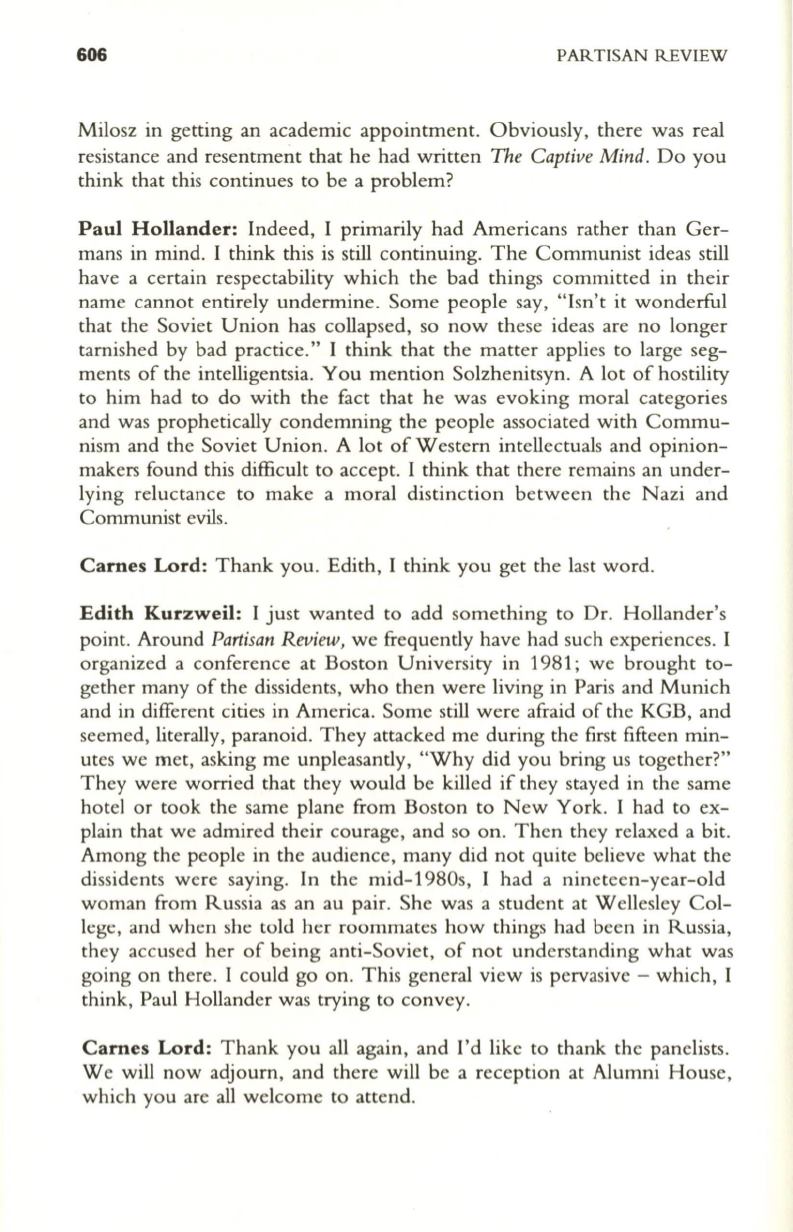 606 PARTISAN REVIEW

Milosz in getting an academic appointment. Obviously, there was real resistance and resentment that he had written The Captive Mind. Do you think that this continues to be a problem?

Paul Hollander: Indeed, I primarily had Americans rather than Germans in mind. I think this is still continuing. The Communist ideas still have a certain respectability which the bad things committed in their name cannot entirely undermine. Some people say, "Isn't it wonderful that the Soviet Union has collapsed, so now these ideas are no longer tarnished by bad practice." I think that the matter applies to large segments of the intelligentsia. You mention Solzhenitsyn. A lot of hostility to him had to do with the fact that he was evoking moral categories and was prophetically condemning the people associated with Communism and the Soviet Union. A lot of Western intellectuals and opinion-makers found this difficult to accept. I think that there remains an underlying reluctance to make a moral distinction between the Nazi and Communist evils.

Carnes Lord: Thank you. Edith, I think you get the last word.

Edith Kurzweil: I just wanted to add something to Dr. Hollander's point. Around Partisan Review, we frequently have had such experiences. I organized a conference at Boston University in 1981; we brought together many of the dissidents, who then were living in Paris and Munich and in different cities in America. Some still were afraid of the KGB, and seemed, literally, paranoid. They attacked me during the first fifteen minutes we met, asking me unpleasantly, "Why did you bring us together?" They were worried that they would be killed if they stayed in the same hotel or took the same plane from Boston to New York. I had to explain that we admired their courage, and so on. Then they relaxed a bit. Among the people in the audience, many did not quite believe what the dissidents were saying. In the mid-1980s, I had a nineteen-year-old woman from Russia as an au pair. She was a student at Wellesley College, and when she told her roommates how things had been in Russia, they accused her of being anti-Soviet, of not understanding what was going on there. I could go on. This general view is pervasive – which, I think, Paul Hollander was trying to convey.

Carnes Lord: Thank you all again, and I'd like to thank the panelists. We will now adjourn, and there will be a reception at Alumni House, which you are all welcome to attend.